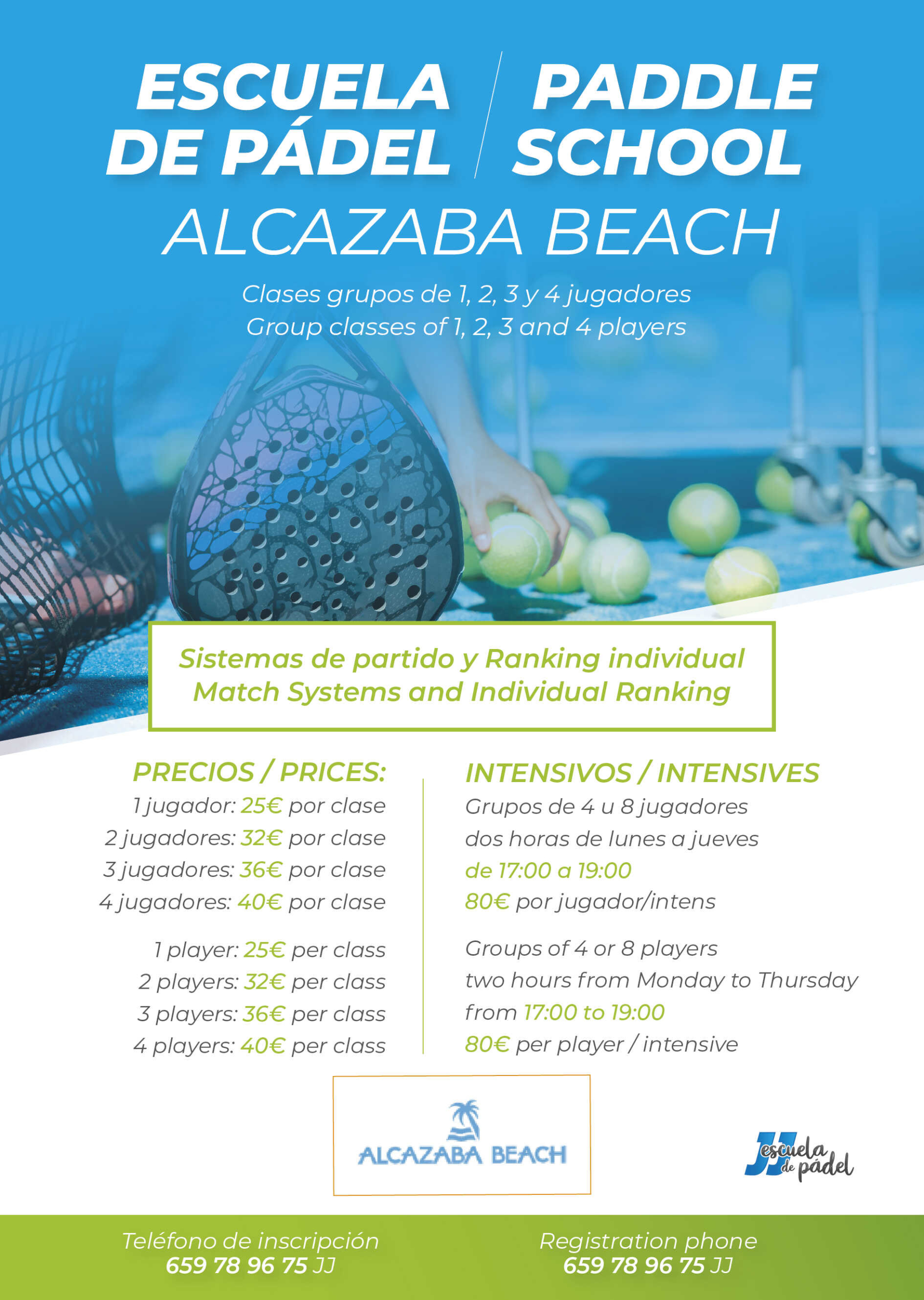 ESCUELA DE PÁDEL

PADDLE SCHOOL

ALCAZABA BEACH

Clases grupos de 1, 2, 3 y 4 jugadores
Group classes of 1, 2, 3 and 4 players

Sistemas de partido y Ranking individual
Match Systems and Individual Ranking

PRECIOS / PRICES:
1 jugador: 25€ por clase
2 jugadores: 32€ por clase
3 jugadores: 36€ por clase
4 jugadores: 40€ por clase

1 player: 25€ per class
2 players: 32€ per class
3 players: 36€ per class
4 players: 40€ per class

INTENSIVOS / INTENSIVES
Grupos de 4 u 8 jugadores
dos horas de lunes a jueves
de 17:00 a 19:00
80€ por jugador/intens

Groups of 4 or 8 players
two hours from Monday to Thursday
from 17:00 to 19:00
80€ per player / intensive

ALCAZABA BEACH

JJ escuela de pádel

Teléfono de inscripción
659 78 96 75 JJ

Registration phone
659 78 96 75 JJ